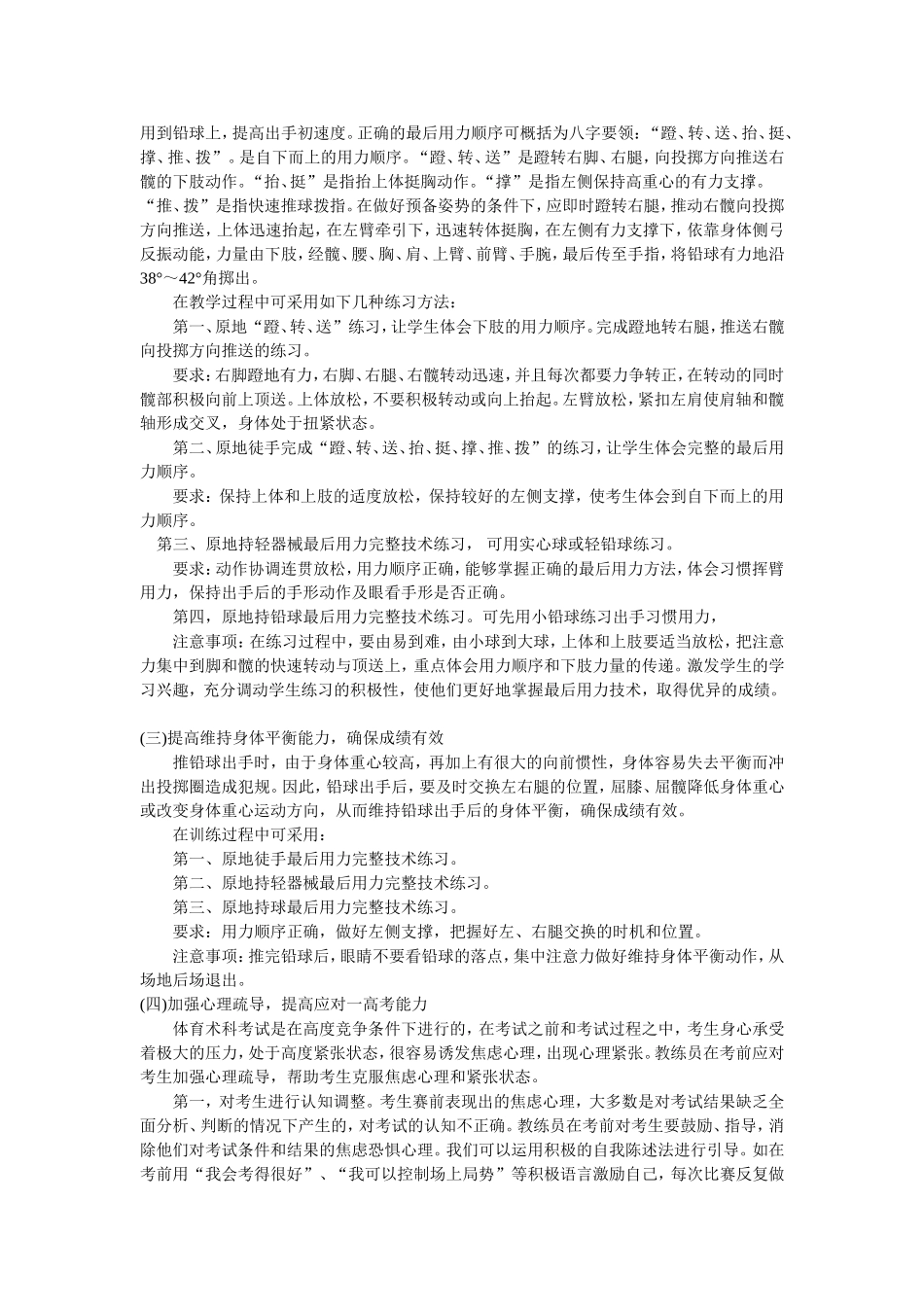 用到铅球上，提高出手初速度。正确的最后用力顺序可概括为八字要领：“蹬、转、送、抬、挺、撑、推、拨”。是自下而上的用力顺序。“蹬、转、送”是蹬转右脚、右腿，向投掷方向推送右髋的下肢动作。“抬、挺”是指抬上体挺胸动作。“撑”是指左侧保持高重心的有力支撑。“推、拨”是指快速推球拨指。在做好预备姿势的条件下，应即时蹬转右腿，推动右髋向投掷方向推送，上体迅速抬起，在左臂牵引下，迅速转体挺胸，在左侧有力支撑下，依靠身体侧弓反振动能，力量由下肢，经髋、腰、胸、肩、上臂、前臂、手腕，最后传至手指，将铅球有力地沿38°～42°角掷出。

在教学过程中可采用如下几种练习方法：

第一、原地“蹬、转、送”练习，让学生体会下肢的用力顺序。完成蹬地转右腿，推送右髋向投掷方向推送的练习。

要求：右脚蹬地有力，右脚、右腿、右髋转动迅速，并且每次都要力争转正，在转动的同时髋部积极向前上顶送。上体放松，不要积极转动或向上抬起。左臂放松，紧扣左肩使肩轴和髋轴形成交叉，身体处于扭紧状态。

第二、原地徒手完成“蹬、转、送、抬、挺、撑、推、拨”的练习，让学生体会完整的最后用力顺序。

要求：保持上体和上肢的适度放松，保持较好的左侧支撑，使考生体会到自下而上的用力顺序。

第三、原地持轻器械最后用力完整技术练习， 可用实心球或轻铅球练习。

要求：动作协调连贯放松，用力顺序正确，能够掌握正确的最后用力方法，体会习惯挥臂用力，保持出手后的手形动作及眼看手形是否正确。

第四，原地持铅球最后用力完整技术练习。可先用小铅球练习出手习惯用力，

注意事项：在练习过程中，要由易到难，由小球到大球，上体和上肢要适当放松，把注意力集中到脚和髋的快速转动与顶送上，重点体会用力顺序和下肢力量的传递。激发学生的学习兴趣，充分调动学生练习的积极性，使他们更好地掌握最后用力技术，取得优异的成绩。

(三)提高维持身体平衡能力，确保成绩有效

推铅球出手时，由于身体重心较高，再加上有很大的向前惯性，身体容易失去平衡而冲出投掷圈造成犯规。因此，铅球出手后，要及时交换左右腿的位置，屈膝、屈髋降低身体重心或改变身体重心运动方向，从而维持铅球出手后的身体平衡，确保成绩有效。

在训练过程中可采用：

第一、原地徒手最后用力完整技术练习。

第二、原地持轻器械最后用力完整技术练习。

第三、原地持球最后用力完整技术练习。

要求：用力顺序正确，做好左侧支撑，把握好左、右腿交换的时机和位置。

注意事项：推完铅球后，眼睛不要看铅球的落点，集中注意力做好维持身体平衡动作，从场地后场退出。

(四)加强心理疏导，提高应对一高考能力

体育术科考试是在高度竞争条件下进行的，在考试之前和考试过程之中，考生身心承受着极大的压力，处于高度紧张状态，很容易诱发焦虑心理，出现心理紧张。教练员在考前应对考生加强心理疏导，帮助考生克服焦虑心理和紧张状态。

第一，对考生进行认知调整。考生赛前表现出的焦虑心理，大多数是对考试结果缺乏全面分析、判断的情况下产生的，对考试的认知不正确。教练员在考前对考生要鼓励、指导，消除他们对考试条件和结果的焦虑恐惧心理。我们可以运用积极的自我陈述法进行引导。如在考前用“我会考得很好”、“我可以控制场上局势”等积极语言激励自己，每次比赛反复做